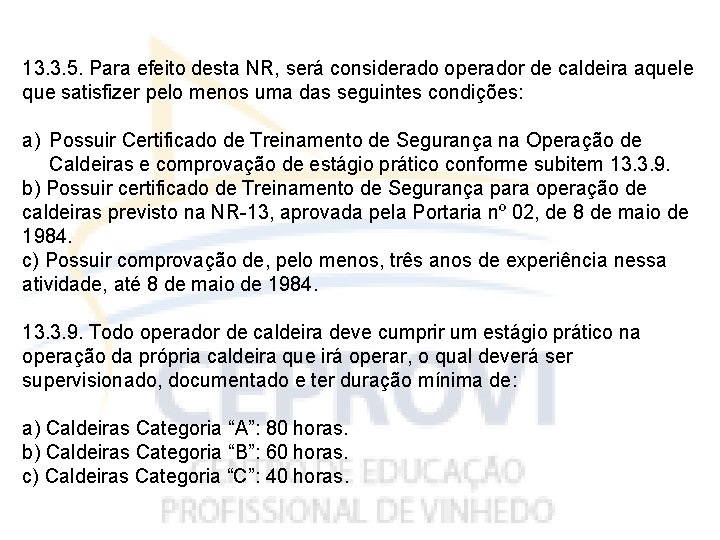 13.3.5. Para efeito desta NR, será considerado operador de caldeira aquele que satisfizer pelo menos uma das seguintes condições:

a) Possuir Certificado de Treinamento de Segurança na Operação de Caldeiras e comprovação de estágio prático conforme subitem 13.3.9.
b) Possuir certificado de Treinamento de Segurança para operação de caldeiras previsto na NR-13, aprovada pela Portaria nº 02, de 8 de maio de 1984.
c) Possuir comprovação de, pelo menos, três anos de experiência nessa atividade, até 8 de maio de 1984.

13.3.9. Todo operador de caldeira deve cumprir um estágio prático na operação da própria caldeira que irá operar, o qual deverá ser supervisionado, documentado e ter duração mínima de:

a) Caldeiras Categoria “A”: 80 horas.
b) Caldeiras Categoria “B”: 60 horas.
c) Caldeiras Categoria “C”: 40 horas.

CEPROVI
CENTRO DE EDUCAÇÃO
PROFISSIONAL DE VINHEDO